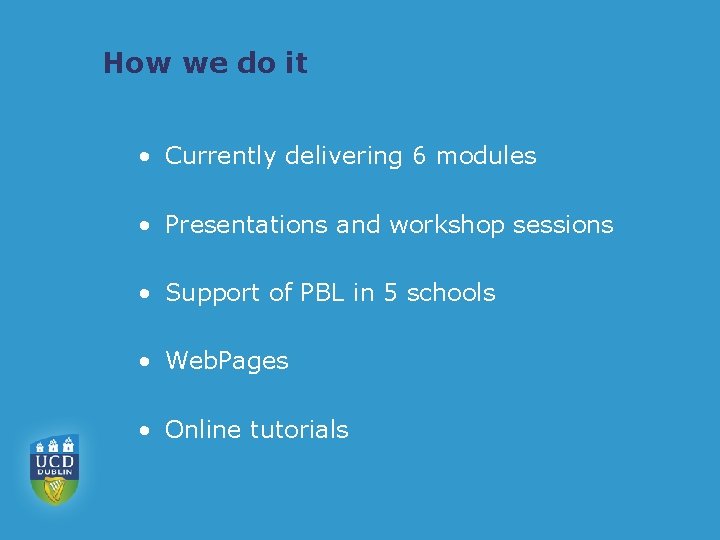 How we do it

• Currently delivering 6 modules

• Presentations and workshop sessions

• Support of PBL in 5 schools

• WebPages

• Online tutorials

UCD
DUBLIN